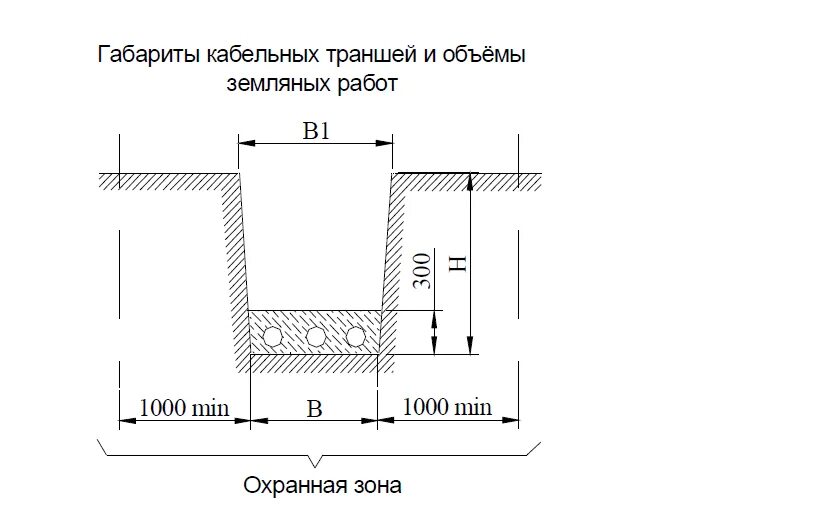 Габариты кабельных траншей и объёмы земляных работ

B1

300

H

1000 min

B

1000 min

Охранная зона